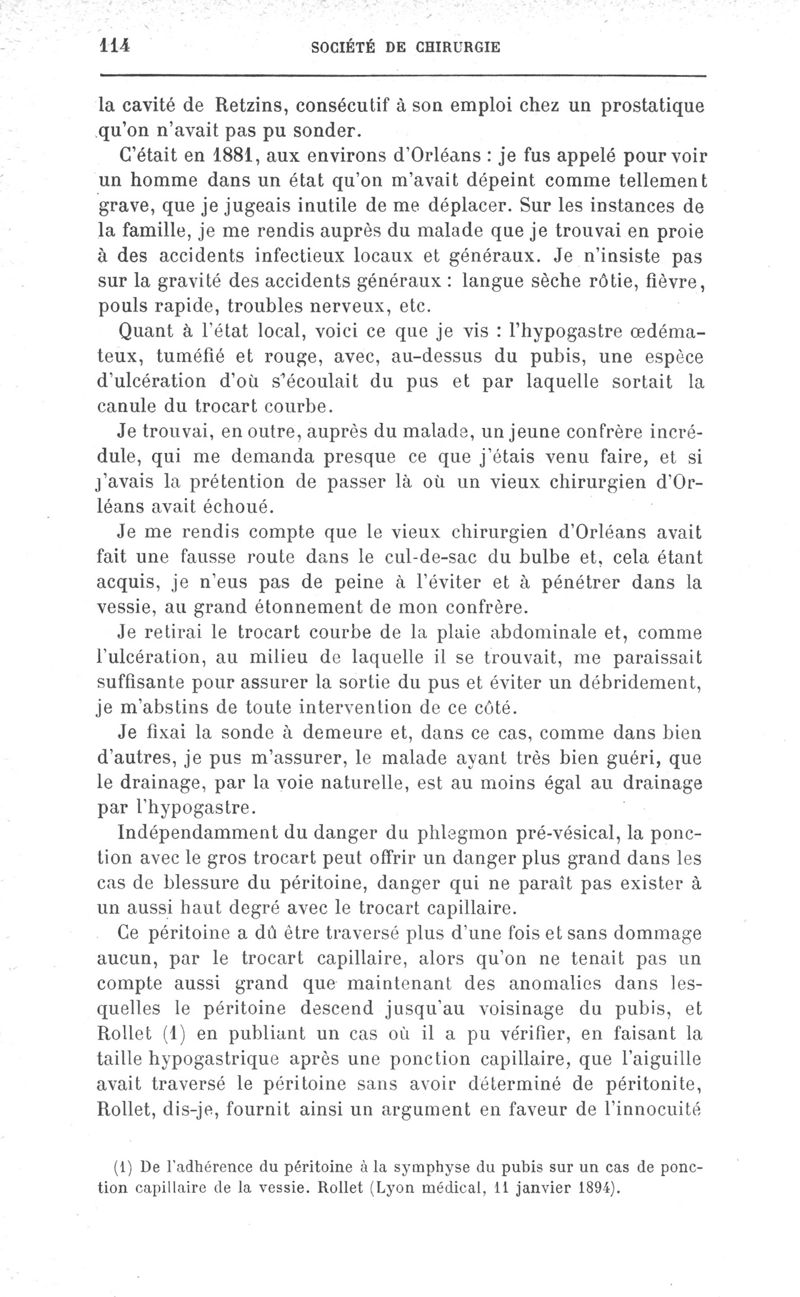 114 SOCIÉTÉ DE CHIRURGIE

la cavité de Retzins, consécutif à son emploi chez un prostatique qu'on n'avait pas pu sonder.

C'était en 1881, aux environs d'Orléans : je fus appelé pour voir un homme dans un état qu'on m'avait dépeint comme tellement grave, que je jugeais inutile de me déplacer. Sur les instances de la famille, je me rendis auprès du malade que je trouvai en proie à des accidents infectieux locaux et généraux. Je n'insiste pas sur la gravité des accidents généraux : langue sèche rôtie, fièvre, pouls rapide, troubles nerveux, etc.

Quant à l'état local, voici ce que je vis : l'hypogastre œdémateux, tuméfié et rouge, avec, au-dessus du pubis, une espèce d'ulcération d'où s'écoulait du pus et par laquelle sortait la canule du trocart courbe.

Je trouvai, en outre, auprès du malade, un jeune confrère incrédule, qui me demanda presque ce que j'étais venu faire, et si j'avais la prétention de passer là où un vieux chirurgien d'Orléans avait échoué.

Je me rendis compte que le vieux chirurgien d'Orléans avait fait une fausse route dans le cul-de-sac du bulbe et, cela étant acquis, je n'eus pas de peine à l'éviter et à pénétrer dans la vessie, au grand étonnement de mon confrère.

Je retirai le trocart courbe de la plaie abdominale et, comme l'ulcération, au milieu de laquelle il se trouvait, me paraissait suffisante pour assurer la sortie du pus et éviter un débridement, je m'abstins de toute intervention de ce côté.

Je fixai la sonde à demeure et, dans ce cas, comme dans bien d'autres, je pus m'assurer, le malade ayant très bien guéri, que le drainage, par la voie naturelle, est au moins égal au drainage par l'hypogastre.

Indépendamment du danger du phlegmon pré-vésical, la ponction avec le gros trocart peut offrir un danger plus grand dans les cas de blessure du péritoine, danger qui ne paraît pas exister à un aussi haut degré avec le trocart capillaire.

Ce péritoine a dû être traversé plus d'une fois et sans dommage aucun, par le trocart capillaire, alors qu'on ne tenait pas un compte aussi grand que maintenant des anomalies dans lesquelles le péritoine descend jusqu'au voisinage du pubis, et Rollet (1) en publiant un cas où il a pu vérifier, en faisant la taille hypogastrique après une ponction capillaire, que l'aiguille avait traversé le péritoine sans avoir déterminé de péritonite, Rollet, dis-je, fournit ainsi un argument en faveur de l'innocuité

(1) De l'adhérence du péritoine à la symphyse du pubis sur un cas de ponction capillaire de la vessie. Rollet (Lyon médical, 11 janvier 1894).